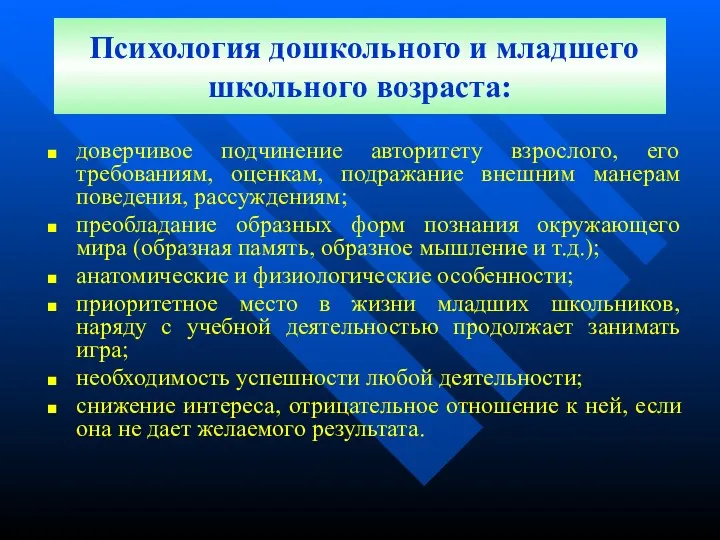 Психология дошкольного и младшего школьного возраста:

- доверчивое подчинение авторитету взрослого, его требованиям, оценкам, подражание внешним манерам поведения, рассуждениям;
- преобладание образных форм познания окружающего мира (образная память, образное мышление и т.д.);
- анатомические и физиологические особенности;
- приоритетное место в жизни младших школьников, наряду с учебной деятельностью продолжает занимать игра;
- необходимость успешности любой деятельности;
- снижение интереса, отрицательное отношение к ней, если она не дает желаемого результата.